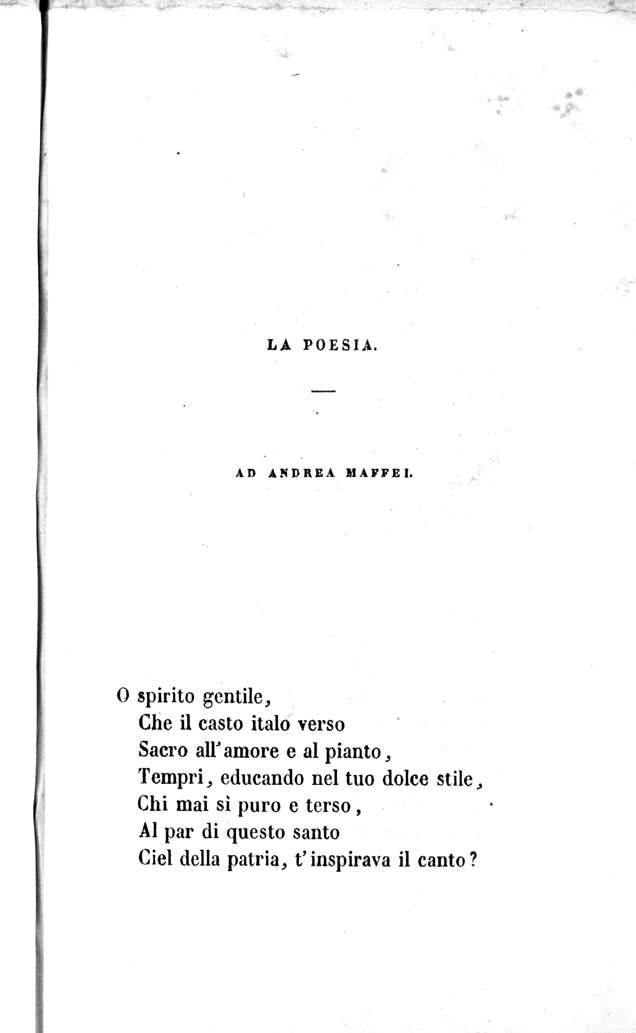 LA POESIA.

AD ANDREA MAFFEI.

O spirito gentile,
Che il casto italo verso
Sacro all'amore e al pianto,
Tempri, educando nel tuo dolce stile,
Chi mai sì puro e terso,
Al par di questo santo
Ciel della patria, t'inspirava il canto?